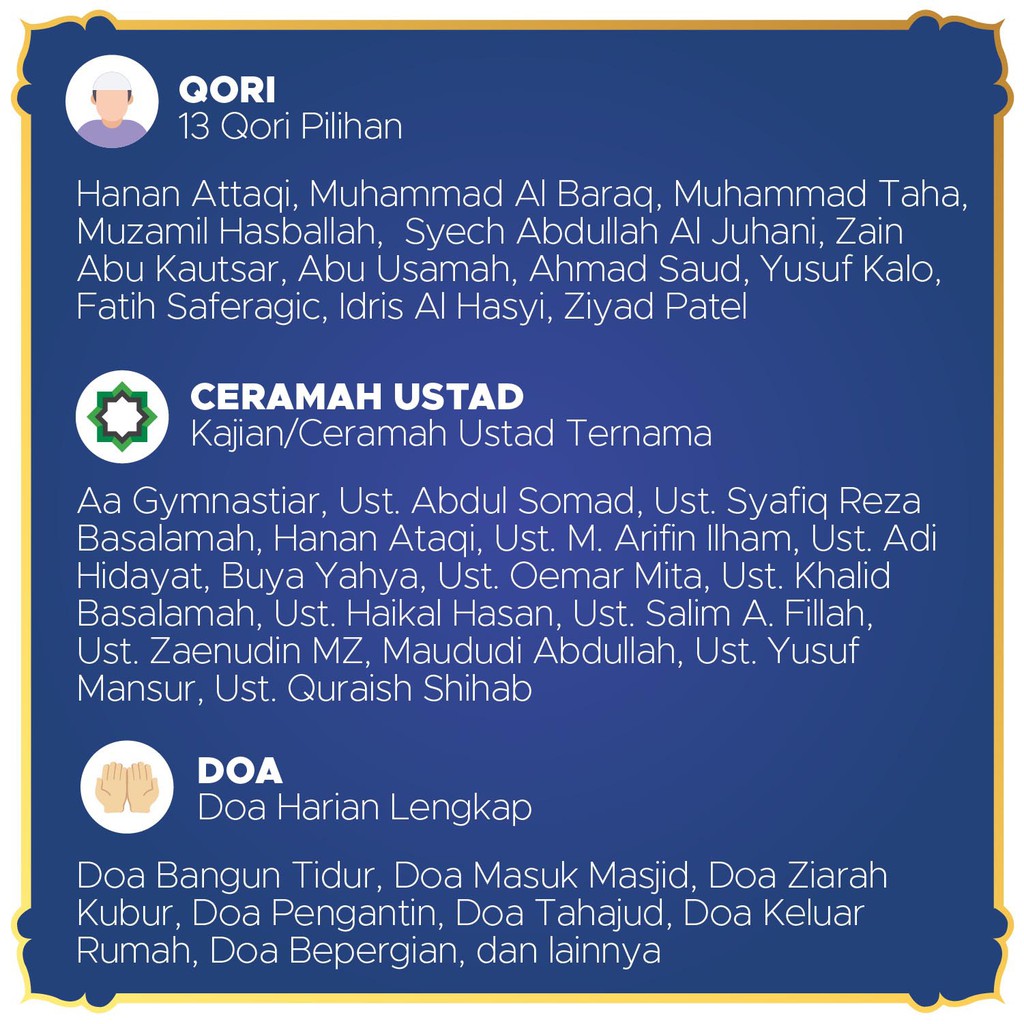 QORI
13 Qori Pilihan

Hanan Attaqi, Muhammad Al Baraq, Muhammad Taha, Muzamil Hasballah, Syech Abdullah Al Juhani, Zain Abu Kautsar, Abu Usamah, Ahmad Saud, Yusuf Kalo, Fatih Saferagic, Idris Al Hasyi, Ziyad Patel

CERAMAH USTAD
Kajian/Ceramah Ustad Ternama

Aa Gymnastiar, Ust. Abdul Somad, Ust. Syafiq Reza Basalamah, Hanan Ataqi, Ust. M. Arifin Ilham, Ust. Adi Hidayat, Buya Yahya, Ust. Oemar Mita, Ust. Khalid Basalamah, Ust. Haikal Hasan, Ust. Salim A. Fillah, Ust. Zaenudin MZ, Maududi Abdullah, Ust. Yusuf Mansur, Ust. Quraish Shihab

DOA
Doa Harian Lengkap

Doa Bangun Tidur, Doa Masuk Masjid, Doa Ziarah Kubur, Doa Pengantin, Doa Tahajud, Doa Keluar Rumah, Doa Bepergian, dan lainnya